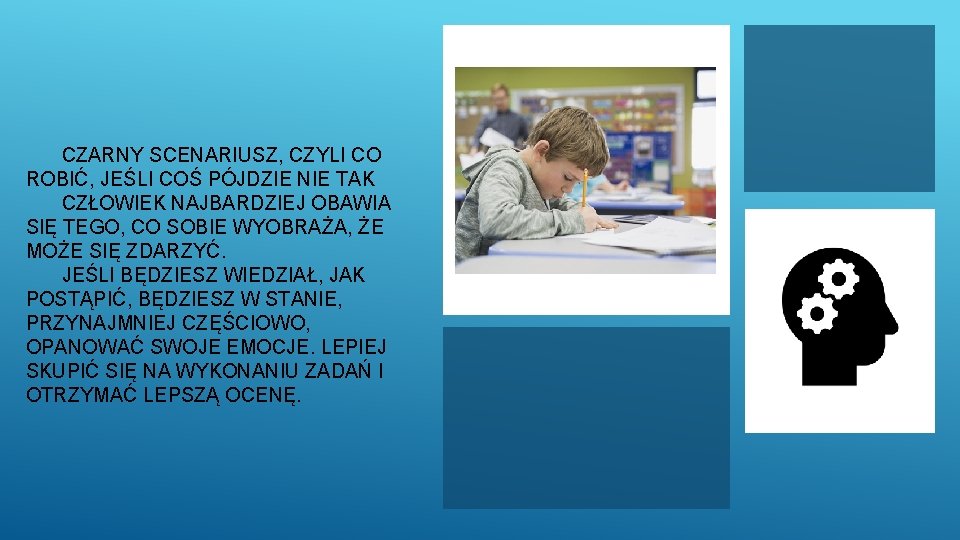 CZARNY SCENARIUSZ, CZYLI CO ROBIĆ, JEŚLI COŚ PÓJDZIE NIE TAK

CZŁOWIEK NAJBARDZIEJ OBAWIA SIĘ TEGO, CO SOBIE WYOBRAŻA, ŻE MOŻE SIĘ ZDARZYĆ.

JEŚLI BĘDZIESZ WIEDZIAŁ, JAK POSTĄPIĆ, BĘDZIESZ W STANIE, PRZYNAJMNIEJ CZĘŚCIOWO, OPANOWAĆ SWOJE EMOCJE. LEPIEJ SKUPIĆ SIĘ NA WYKONANIU ZADAŃ I OTRZYMAĆ LEPSZĄ OCENĘ.